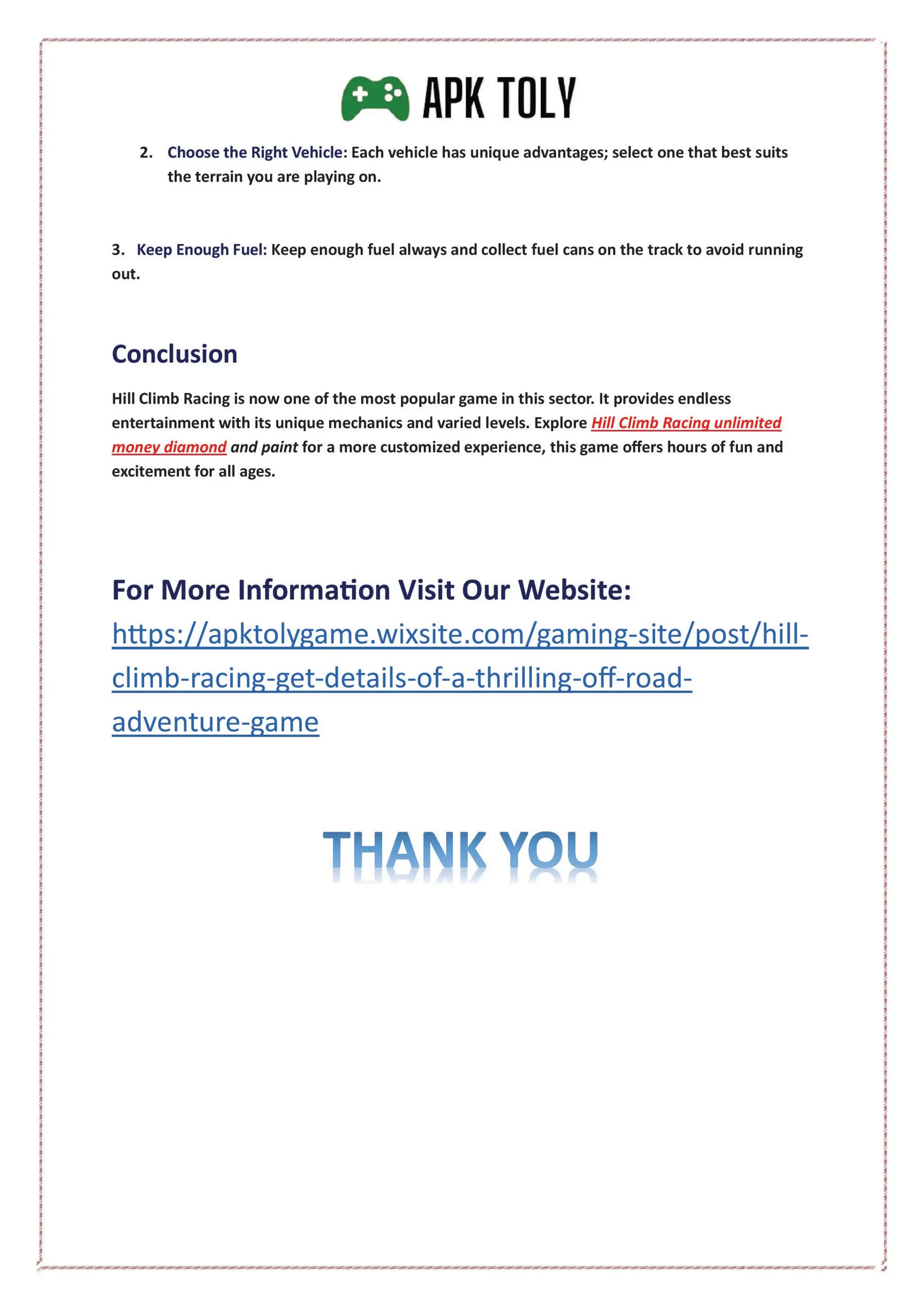 APK TOLY

2. Choose the Right Vehicle: Each vehicle has unique advantages; select one that best suits the terrain you are playing on.

3. Keep Enough Fuel: Keep enough fuel always and collect fuel cans on the track to avoid running out.

Conclusion

Hill Climb Racing is now one of the most popular game in this sector. It provides endless entertainment with its unique mechanics and varied levels. Explore Hill Climb Racing unlimited money diamond and paint for a more customized experience, this game offers hours of fun and excitement for all ages.

For More Information Visit Our Website:
https://apktolygame.wixsite.com/gaming-site/post/hill-climb-racing-get-details-of-a-thrilling-off-road-adventure-game

THANK YOU